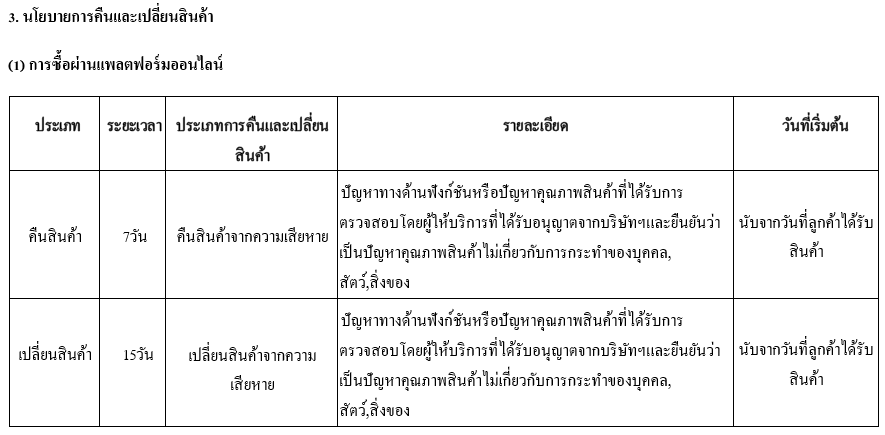 3. นโยบายการคืนและเปลี่ยนสินค้า

(1) การซื้อผ่านแพลตฟอร์มออนไลน์

| ประเภท | ระยะเวลา | ประเภทการคืนและเปลี่ยนสินค้า | รายละเอียด | วันที่เริ่มต้น |
|---|---|---|---|---|
| คืนสินค้า | 7วัน | คืนสินค้าจากความเสียหาย | ปัญหาทางด้านฟังก์ชันหรือปัญหาคุณภาพสินค้าที่ได้รับการตรวจสอบโดยผู้ให้บริการที่ได้รับอนุญาตจากบริษัทฯและยืนยันว่าเป็นปัญหาคุณภาพสินค้าไม่เกี่ยวกับการกระทำของบุคคล, สัตว์,สิ่งของ | นับจากวันที่ลูกค้าได้รับสินค้า |
| เปลี่ยนสินค้า | 15วัน | เปลี่ยนสินค้าจากความเสียหาย | ปัญหาทางด้านฟังก์ชันหรือปัญหาคุณภาพสินค้าที่ได้รับการตรวจสอบโดยผู้ให้บริการที่ได้รับอนุญาตจากบริษัทฯและยืนยันว่าเป็นปัญหาคุณภาพสินค้าไม่เกี่ยวกับการกระทำของบุคคล, สัตว์,สิ่งของ | นับจากวันที่ลูกค้าได้รับสินค้า |